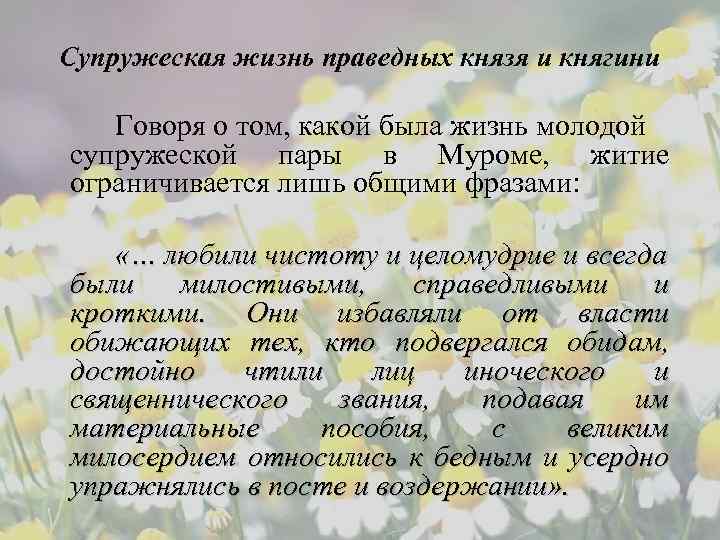 Супружеская жизнь праведных князя и княгини

Говоря о том, какой была жизнь молодой супружеской пары в Муроме, житие ограничивается лишь общими фразами:

«… любили чистоту и целомудрие и всегда были милостивыми, справедливыми и кроткими. Они избавляли от власти обижающих тех, кто подвергался обидам, достойно чтили лиц иноческого и священнического звания, подавая им материальные пособия, с великим милосердием относились к бедным и усердно упражнялись в посте и воздержании».